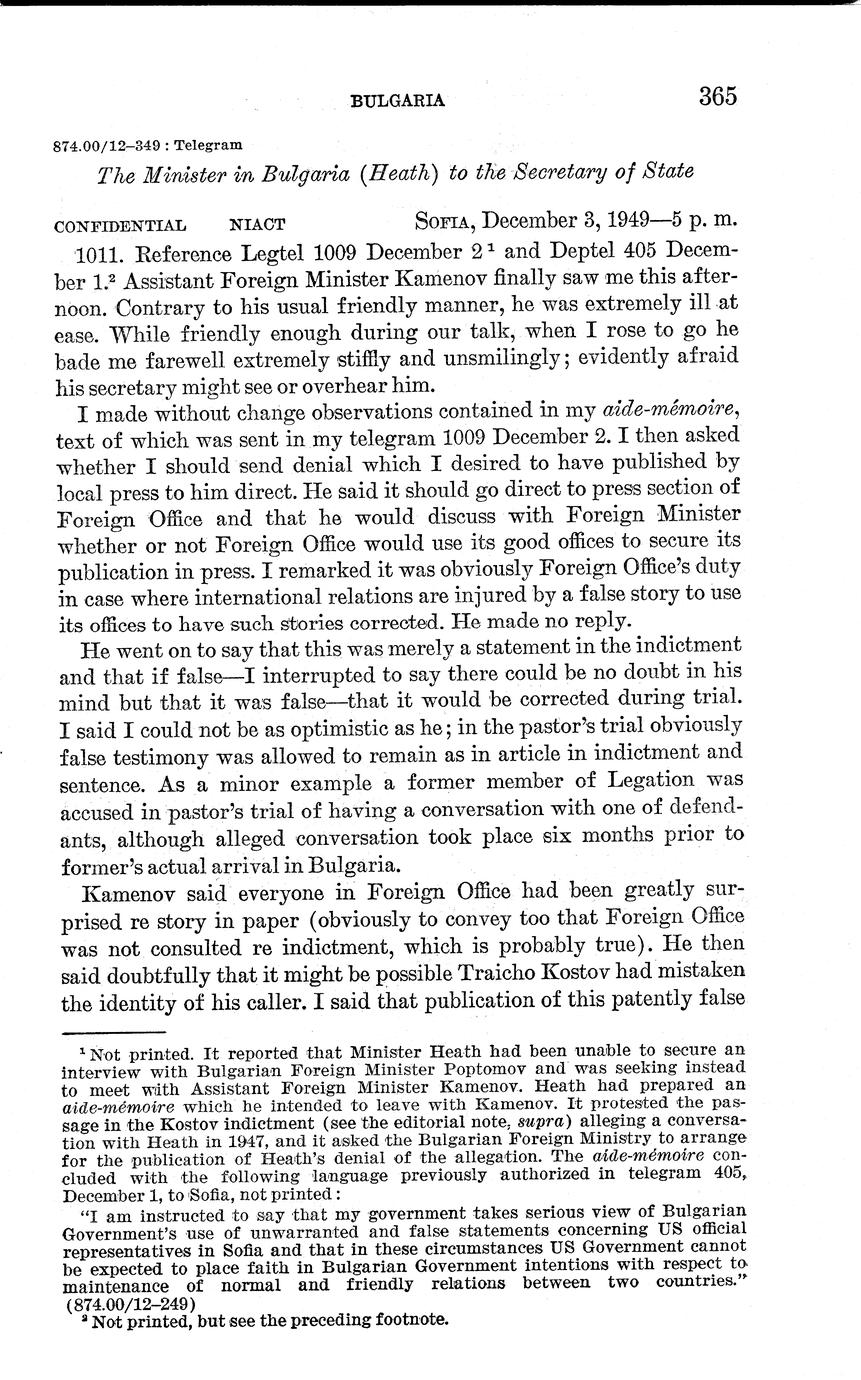 BULGARIA 365

874.00/12–349 : Telegram

The Minister in Bulgaria (Heath) to the Secretary of State

CONFIDENTIAL NIACT SOFIA, December 3, 1949—5 p. m.

1011. Reference Legtel 1009 December 2 $^1$ and Deptel 405 December 1.$^2$ Assistant Foreign Minister Kamenov finally saw me this afternoon. Contrary to his usual friendly manner, he was extremely ill at ease. While friendly enough during our talk, when I rose to go he bade me farewell extremely stiffly and unsmilingly; evidently afraid his secretary might see or overhear him.

I made without change observations contained in my aide-mémoire, text of which was sent in my telegram 1009 December 2. I then asked whether I should send denial which I desired to have published by local press to him direct. He said it should go direct to press section of Foreign Office and that he would discuss with Foreign Minister whether or not Foreign Office would use its good offices to secure its publication in press. I remarked it was obviously Foreign Office's duty in case where international relations are injured by a false story to use its offices to have such stories corrected. He made no reply.

He went on to say that this was merely a statement in the indictment and that if false—I interrupted to say there could be no doubt in his mind but that it was false—that it would be corrected during trial. I said I could not be as optimistic as he; in the pastor's trial obviously false testimony was allowed to remain as in article in indictment and sentence. As a minor example a former member of Legation was accused in pastor's trial of having a conversation with one of defendants, although alleged conversation took place six months prior to former's actual arrival in Bulgaria.

Kamenov said everyone in Foreign Office had been greatly surprised re story in paper (obviously to convey too that Foreign Office was not consulted re indictment, which is probably true). He then said doubtfully that it might be possible Traicho Kostov had mistaken the identity of his caller. I said that publication of this patently false

$^1$ Not printed. It reported that Minister Heath had been unable to secure an interview with Bulgarian Foreign Minister Poptomov and was seeking instead to meet with Assistant Foreign Minister Kamenov. Heath had prepared an aide-mémoire which he intended to leave with Kamenov. It protested the passage in the Kostov indictment (see the editorial note, supra) alleging a conversation with Heath in 1947, and it asked the Bulgarian Foreign Ministry to arrange for the publication of Heath's denial of the allegation. The aide-mémoire concluded with the following language previously authorized in telegram 405, December 1, to Sofia, not printed:

"I am instructed to say that my government takes serious view of Bulgarian Government's use of unwarranted and false statements concerning US official representatives in Sofia and that in these circumstances US Government cannot be expected to place faith in Bulgarian Government intentions with respect to maintenance of normal and friendly relations between two countries." (874.00/12–249)

$^2$ Not printed, but see the preceding footnote.